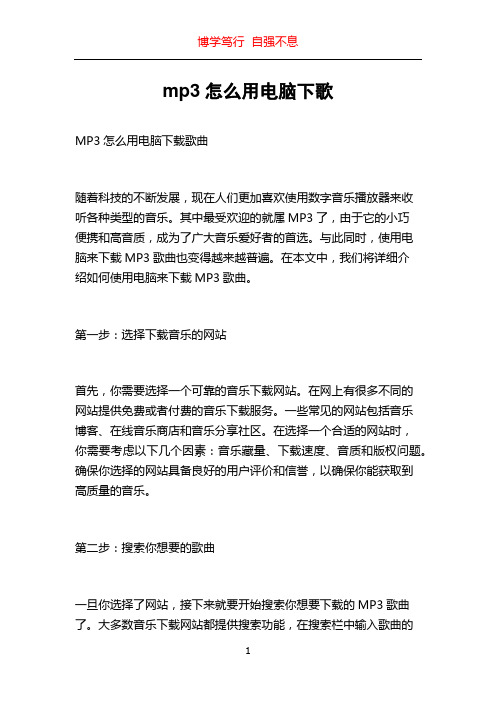 博学笃行 自强不息

mp3 怎么用电脑下歌

MP3 怎么用电脑下载歌曲

随着科技的不断发展，现在人们更加喜欢使用数字音乐播放器来收听各种类型的音乐。其中最受欢迎的就属 MP3 了，由于它的小巧便携和高音质，成为了广大音乐爱好者的首选。与此同时，使用电脑来下载 MP3 歌曲也变得越来越普遍。在本文中，我们将详细介绍如何使用电脑来下载 MP3 歌曲。

第一步：选择下载音乐的网站

首先，你需要选择一个可靠的音乐下载网站。在网上有很多不同的网站提供免费或者付费的音乐下载服务。一些常见的网站包括音乐博客、在线音乐商店和音乐分享社区。在选择一个合适的网站时，你需要考虑以下几个因素：音乐藏量、下载速度、音质和版权问题。确保你选择的网站具备良好的用户评价和信誉，以确保你能获取到高质量的音乐。

第二步：搜索你想要的歌曲

一旦你选择了网站，接下来就要开始搜索你想要下载的 MP3 歌曲了。大多数音乐下载网站都提供搜索功能，在搜索栏中输入歌曲的

1